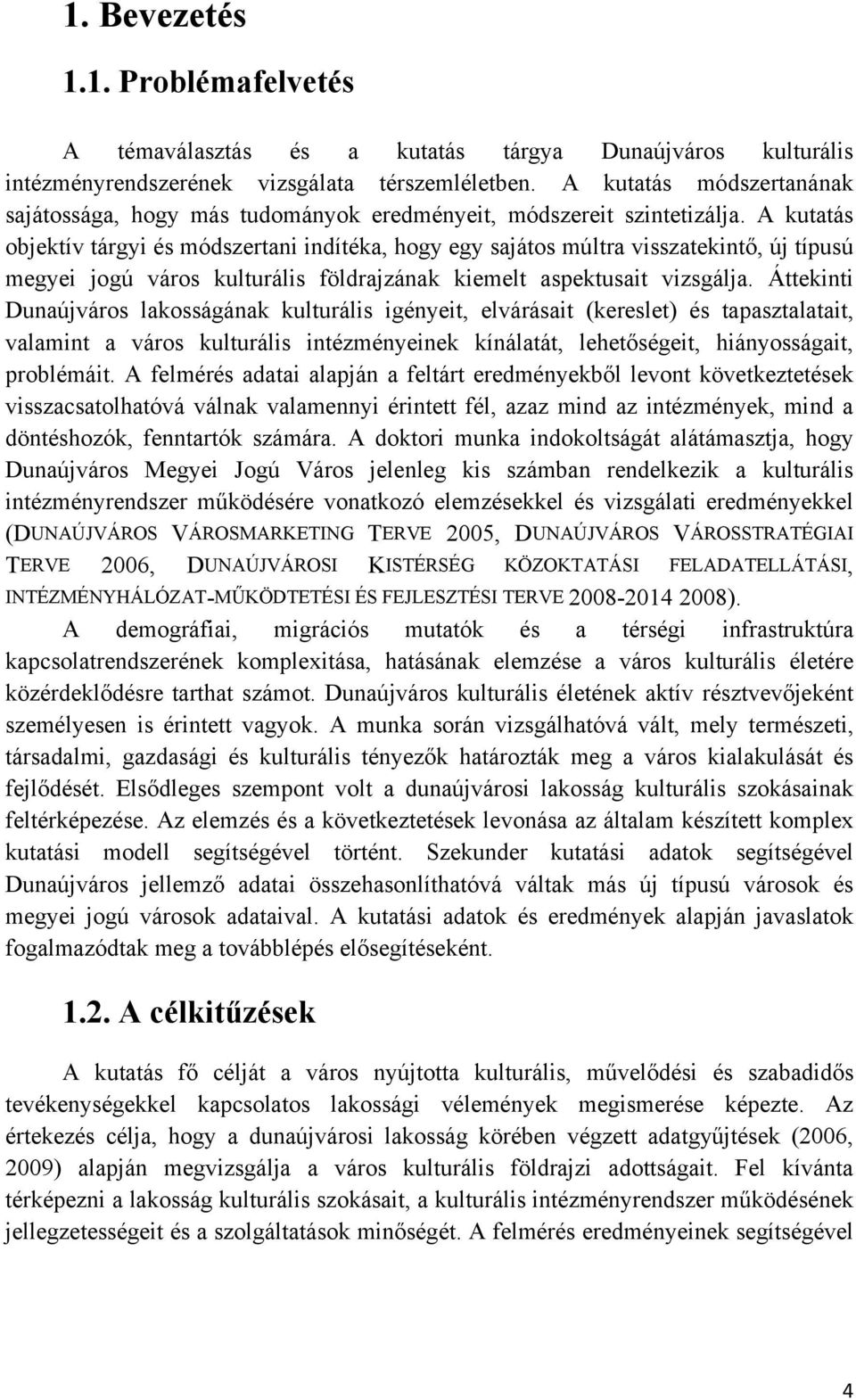 1. Bevezetés

1.1. Problémafelvetés

A témaválasztás és a kutatás tárgya Dunaújváros kulturális intézményrendszerének vizsgálata térszemléletben. A kutatás módszertanának sajátossága, hogy más tudományok eredményeit, módszereit szintetizálja. A kutatás objektív tárgyi és módszertani indítéka, hogy egy sajátos múltra visszatekintő, új típusú megyei jogú város kulturális földrajzának kiemelt aspektusait vizsgálja. Áttekinti Dunaújváros lakosságának kulturális igényeit, elvárásait (kereslet) és tapasztalatait, valamint a város kulturális intézményeinek kínálatát, lehetőségeit, hiányosságait, problémáit. A felmérés adatai alapján a feltárt eredményekből levont következtetések visszacsatolhatóvá válnak valamennyi érintett fél, azaz mind az intézmények, mind a döntéshozók, fenntartók számára. A doktori munka indokoltságát alátámasztja, hogy Dunaújváros Megyei Jogú Város jelenleg kis számban rendelkezik a kulturális intézményrendszer működésére vonatkozó elemzésekkel és vizsgálati eredményekkel (DUNAÚJVÁROS VÁROSMARKETING TERVE 2005, DUNAÚJVÁROS VÁROSSTRATÉGIAI TERVE 2006, DUNAÚJVÁROSI KISTÉRSÉG KÖZOKTATÁSI FELADATELLÁTÁSI, INTÉZMÉNYHÁLÓZAT-MŰKÖDTETÉSI ÉS FEJLESZTÉSI TERVE 2008-2014 2008). A demográfiai, migrációs mutatók és a térségi infrastruktúra kapcsolatrendszerének komplexitása, hatásának elemzése a város kulturális életére közérdeklődésre tarthat számot. Dunaújváros kulturális életének aktív résztvevőjeként személyesen is érintett vagyok. A munka során vizsgálhatóvá vált, mely természeti, társadalmi, gazdasági és kulturális tényezők határozták meg a város kialakulását és fejlődését. Elsődleges szempont volt a dunaújvárosi lakosság kulturális szokásainak feltérképezése. Az elemzés és a következtetések levonása az általam készített komplex kutatási modell segítségével történt. Szekunder kutatási adatok segítségével Dunaújváros jellemző adatai összehasonlíthatóvá váltak más új típusú városok és megyei jogú városok adataival. A kutatási adatok és eredmények alapján javaslatok fogalmazódtak meg a továbblépés elősegítéseként.

1.2. A célkitűzések

A kutatás fő célját a város nyújtotta kulturális, művelődési és szabadidős tevékenységekkel kapcsolatos lakossági vélemények megismerése képezte. Az értekezés célja, hogy a dunaújvárosi lakosság körében végzett adatgyűjtések (2006, 2009) alapján megvizsgálja a város kulturális földrajzi adottságait. Fel kívánta térképezni a lakosság kulturális szokásait, a kulturális intézményrendszer működésének jellegzetességeit és a szolgáltatások minőségét. A felmérés eredményeinek segítségével

4